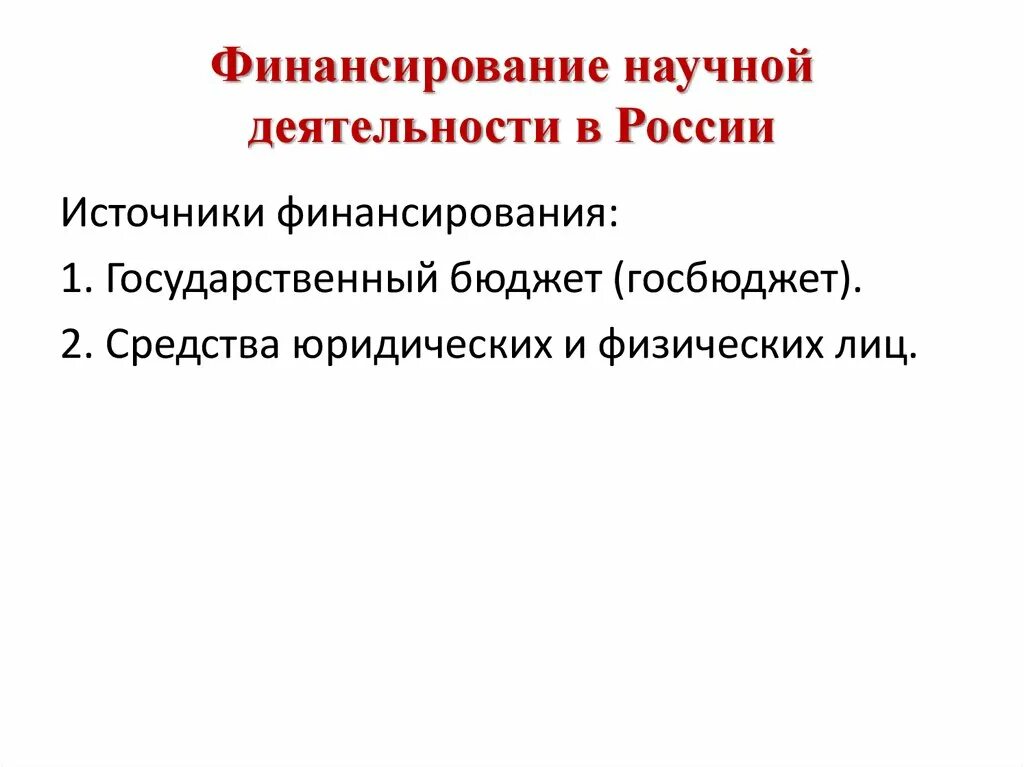 Финансирование научной деятельности в России

Источники финансирования:

1. Государственный бюджет (госбюджет).

2. Средства юридических и физических лиц.